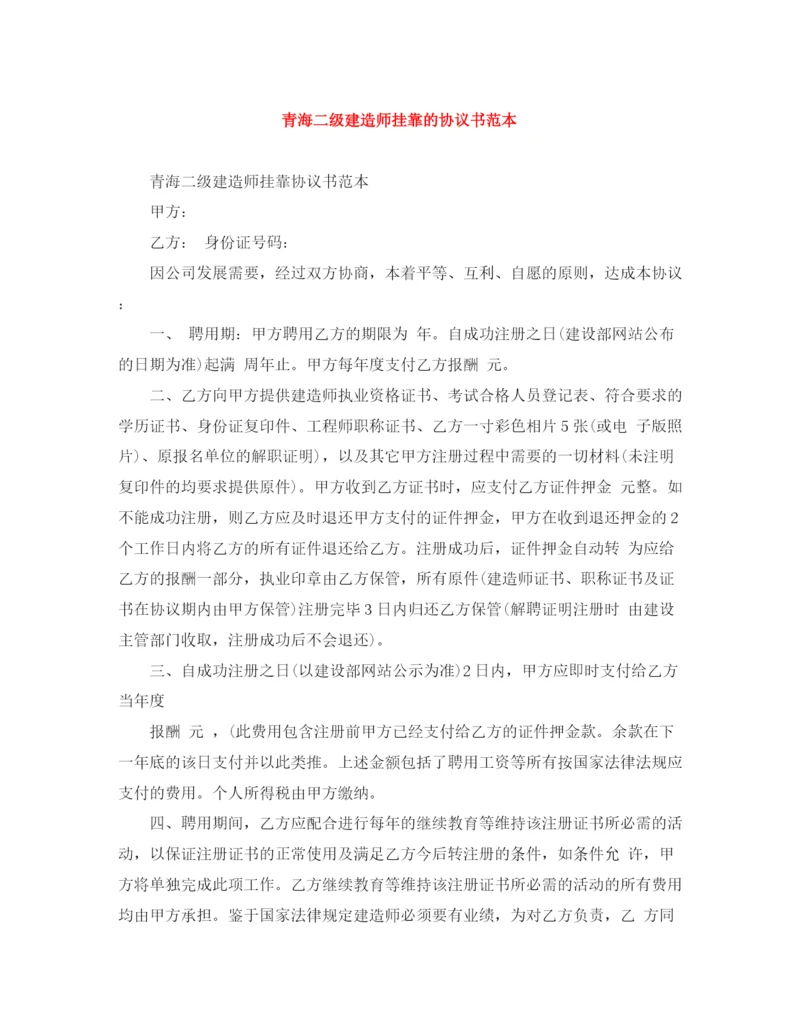 青海二级建造师挂靠的协议书范本

青海二级建造师挂靠协议书范本

甲方：

乙方： 身份证号码：

因公司发展需要，经过双方协商，本着平等、互利、自愿的原则，达成本协议：

一、 聘用期：甲方聘用乙方的期限为 年。自成功注册之日(建设部网站公布的日期为准)起满 周年止。甲方每年度支付乙方报酬 元。

二、乙方向甲方提供建造师执业资格证书、考试合格人员登记表、符合要求的学历证书、身份证复印件、工程师职称证书、乙方一寸彩色相片5张(或电 子版照片)、原报名单位的解职证明)，以及其它甲方注册过程中需要的一切材料(未注明复印件的均要求提供原件)。甲方收到乙方证书时，应支付乙方证件押金 元整。如不能成功注册，则乙方应及时退还甲方支付的证件押金，甲方在收到退还押金的2个工作日内将乙方的所有证件退还给乙方。注册成功后，证件押金自动转 为应给乙方的报酬一部分，执业印章由乙方保管，所有原件(建造师证书、职称证书及证书在协议期内由甲方保管)注册完毕3日内归还乙方保管(解聘证明注册时 由建设主管部门收取，注册成功后不会退还)。

三、自成功注册之日(以建设部网站公示为准)2日内，甲方应即时支付给乙方当年度

报酬 元 ，(此费用包含注册前甲方已经支付给乙方的证件押金款。余款在下一年底的该日支付并以此类推。上述金额包括了聘用工资等所有按国家法律法规应支付的费用。个人所得税由甲方缴纳。

四、聘用期间，乙方应配合进行每年的继续教育等维持该注册证书所必需的活动，以保证注册证书的正常使用及满足乙方今后转注册的条件，如条件允 许，甲方将单独完成此项工作。乙方继续教育等维持该注册证书所必需的活动的所有费用均由甲方承担。鉴于国家法律规定建造师必须要有业绩，为对乙方负责，乙 方同